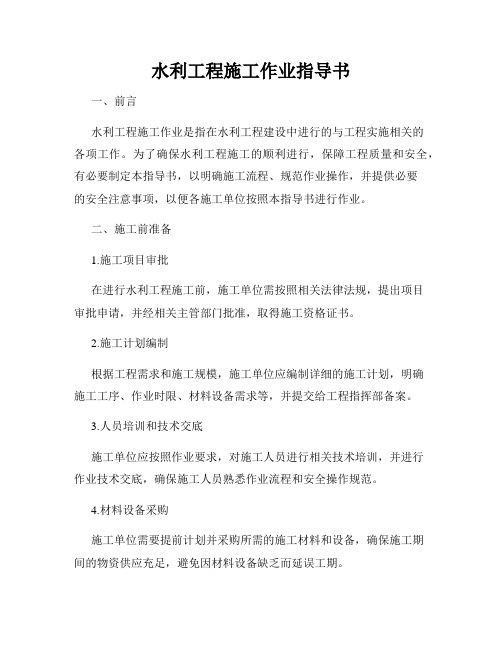 水利工程施工作业指导书

一、前言

水利工程施工作业是指在水利工程建设中进行的与工程实施相关的各项工作。为了确保水利工程施工的顺利进行，保障工程质量和安全，有必要制定本指导书，以明确施工流程、规范作业操作，并提供必要的安全注意事项，以便各施工单位按照本指导书进行作业。

二、施工前准备

1.施工项目审批

在进行水利工程施工前，施工单位需按照相关法律法规，提出项目审批申请，并经相关主管部门批准，取得施工资格证书。

2.施工计划编制

根据工程需求和施工规模，施工单位应编制详细的施工计划，明确施工工序、作业时限、材料设备需求等，并提交给工程指挥部备案。

3.人员培训和技术交底

施工单位应按照作业要求，对施工人员进行相关技术培训，并进行作业技术交底，确保施工人员熟悉作业流程和安全操作规范。

4.材料设备采购

施工单位需要提前计划并采购所需的施工材料和设备，确保施工期间的物资供应充足，避免因材料设备缺乏而延误工期。